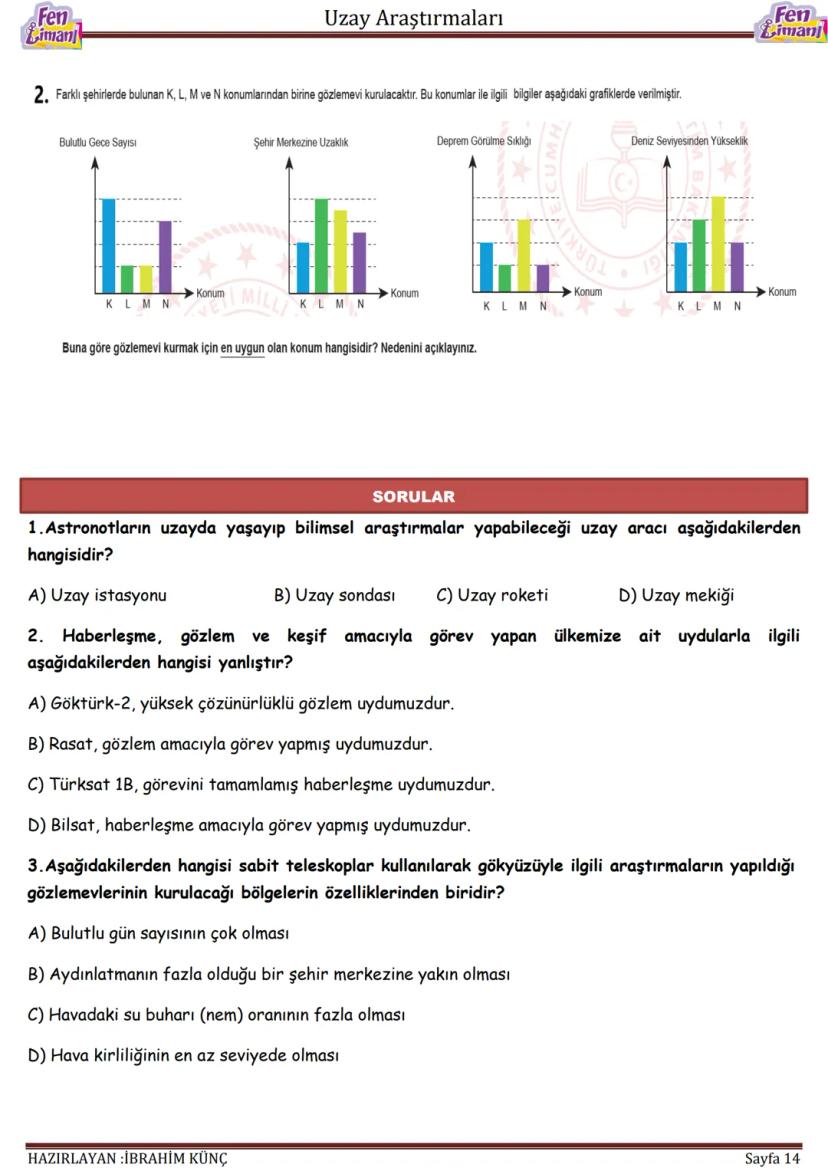 Fen Limanı

Uzay Araştırmaları

Fen Limanı

2. Farklı şehirlerde bulunan K, L, M ve N konumlarından birine gözlemevi kurulacaktır. Bu konumlar ile ilgili bilgiler aşağıdaki grafiklerde verilmiştir.

Bulutlu Gece Sayısı

K L M N Konum

Şehir Merkezine Uzaklık

K L M N Konum

Deprem Görülme Sıklığı

K L M N Konum

Deniz Seviyesinden Yükseklik

K L M N Konum

Buna göre gözlemevi kurmak için en uygun olan konum hangisidir? Nedenini açıklayınız.

SORULAR

1.Astronotların uzayda yaşayıp bilimsel araştırmalar yapabileceği uzay aracı aşağıdakilerden hangisidir?

A) Uzay istasyonu B) Uzay sondası C) Uzay roketi D) Uzay mekiği

2. Haberleşme, gözlem ve keşif amacıyla görev yapan ülkemize ait uydularla ilgili aşağıdakilerden hangisi yanlıştır?

A) Göktürk-2, yüksek çözünürlüklü gözlem uydumuzdur.

B) Rasat, gözlem amacıyla görev yapmış uydumuzdur.

C) Türksat 1B, görevini tamamlamış haberleşme uydumuzdur.

D) Bilsat, haberleşme amacıyla görev yapmış uydumuzdur.

3.Aşağıdakilerden hangisi sabit teleskoplar kullanılarak gökyüzüyle ilgili araştırmaların yapıldığı gözlemevlerinin kurulacağı bölgelerin özelliklerinden biridir?

A) Bulutlu gün sayısının çok olması

B) Aydınlatmanın fazla olduğu bir şehir merkezine yakın olması

C) Havadaki su buharı (nem) oranının fazla olması

D) Hava kirliliğinin en az seviyede olması

HAZIRLAYAN :İBRAHİM KÜNÇ

Sayfa 14